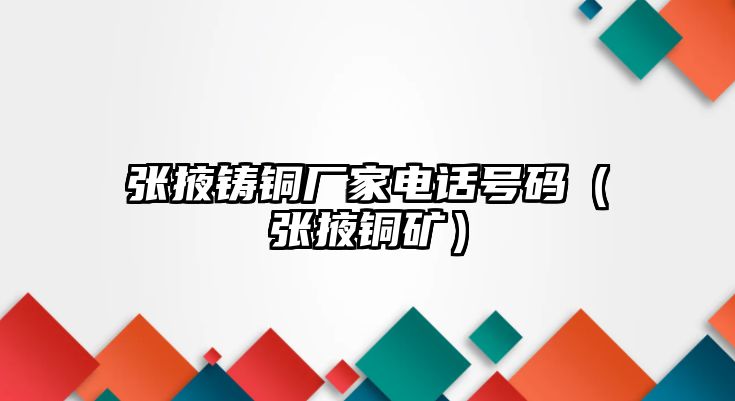 张掖铸铜厂家电话号码（张掖铜矿）